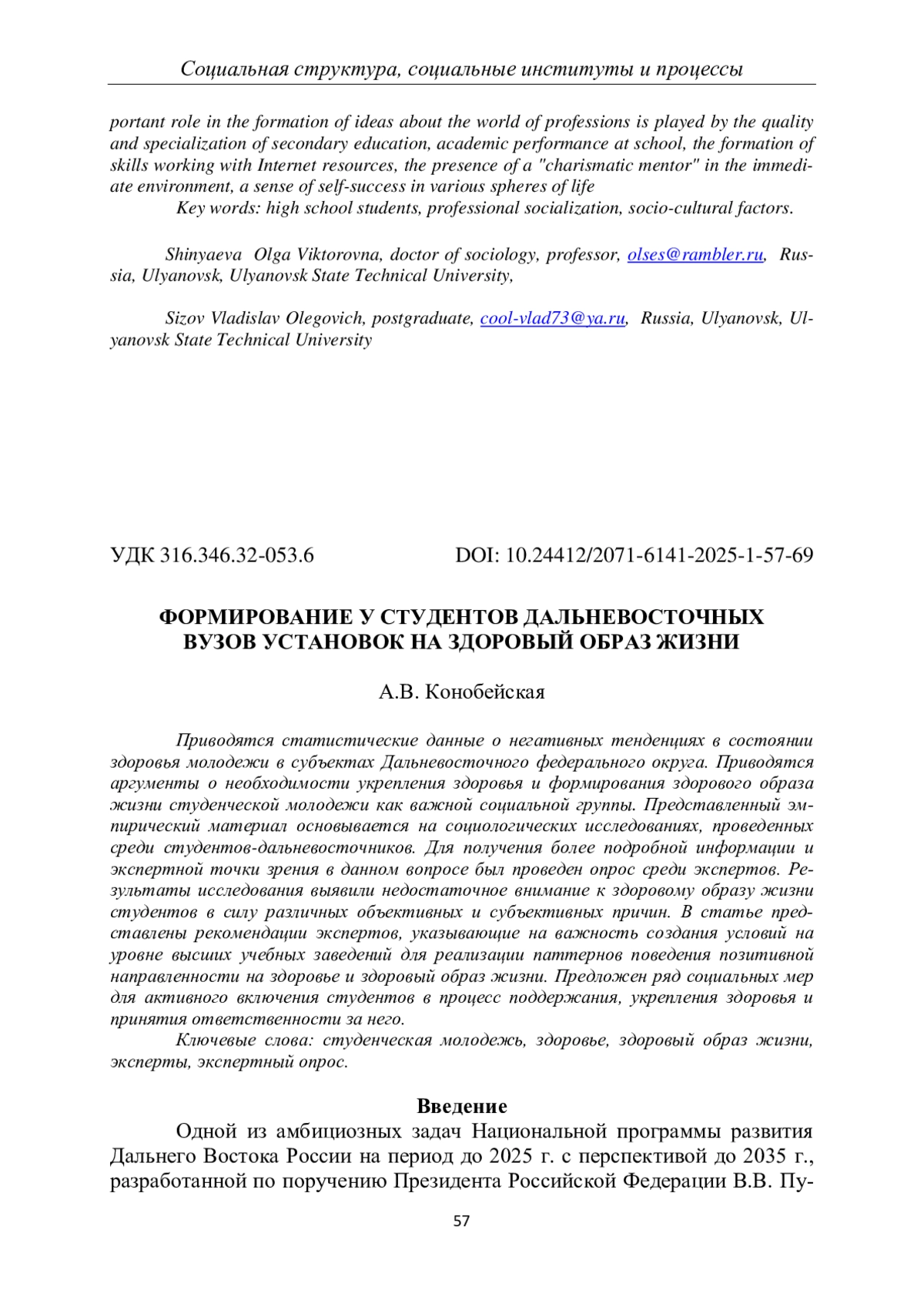 Социальная структура, социальные институты и процессы

portant role in the formation of ideas about the world of professions is played by the quality and specialization of secondary education, academic performance at school, the formation of skills working with Internet resources, the presence of a "charismatic mentor" in the immediate environment, a sense of self-success in various spheres of life

Key words: high school students, professional socialization, socio-cultural factors.

Shinyaeva Olga Viktorovna, doctor of sociology, professor, olses@rambler.ru, Russia, Ulyanovsk, Ulyanovsk State Technical University,

Sizov Vladislav Olegovich, postgraduate, cool-vlad73@ya.ru, Russia, Ulyanovsk, Ulyanovsk State Technical University

УДК 316.346.32-053.6

DOI: 10.24412/2071-6141-2025-1-57-69

ФОРМИРОВАНИЕ У СТУДЕНТОВ ДАЛЬНЕВОСТОЧНЫХ ВУЗОВ УСТАНОВОК НА ЗДОРОВЫЙ ОБРАЗ ЖИЗНИ

А.В. Конобейская

Приводятся статистические данные о негативных тенденциях в состоянии здоровья молодежи в субъектах Дальневосточного федерального округа. Приводятся аргументы о необходимости укрепления здоровья и формирования здорового образа жизни студенческой молодежи как важной социальной группы. Представленный эмпирический материал основывается на социологических исследованиях, проведенных среди студентов-дальневосточников. Для получения более подробной информации и экспертной точки зрения в данном вопросе был проведен опрос среди экспертов. Результаты исследования выявили недостаточное внимание к здоровому образу жизни студентов в силу различных объективных и субъективных причин. В статье представлены рекомендации экспертов, указывающие на важность создания условий на уровне высших учебных заведений для реализации паттернов поведения позитивной направленности на здоровье и здоровый образ жизни. Предложен ряд социальных мер для активного включения студентов в процесс поддержания, укрепления здоровья и принятия ответственности за него.

Ключевые слова: студенческая молодежь, здоровье, здоровый образ жизни, эксперты, экспертный опрос.

Введение

Одной из амбициозных задач Национальной программы развития Дальнего Востока России на период до 2025 г. с перспективой до 2035 г., разработанной по поручению Президента Российской Федерации В.В. Пу-

57